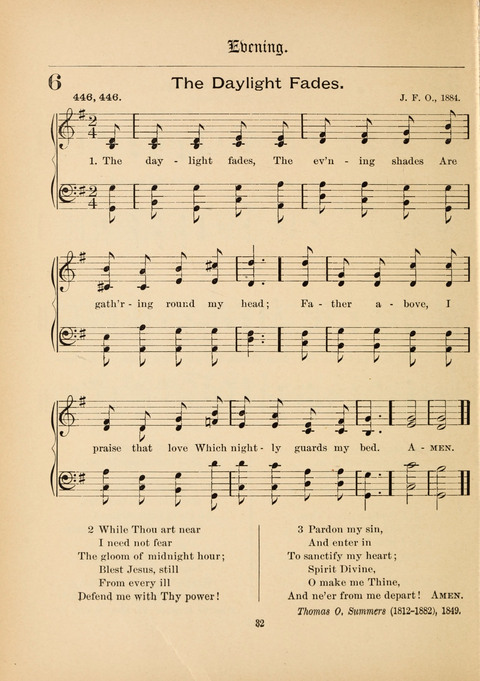 Evening.

6

The Daylight Fades.

446, 446.

J. F. O., 1884.

1. The day - light fades, The ev'n - ing shades Are gath'r - ing round my head; Fa - ther a - bove, I praise that love Which night - ly guards my bed. A - MEN.

2 While Thou art near
I need not fear
The gloom of midnight hour;
Blest Jesus, still
From every ill
Defend me with Thy power!

3 Pardon my sin,
And enter in
To sanctify my heart;
Spirit Divine,
O make me Thine,
And ne'er from me depart! AMEN.

Thomas O. Summers (1812-1882), 1849.

32